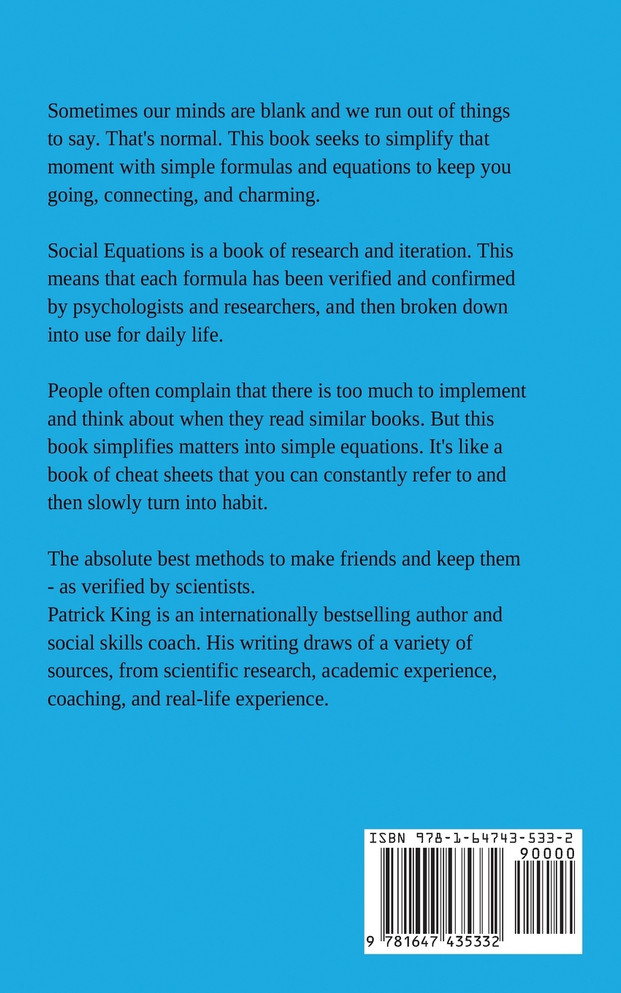 Sometimes our minds are blank and we run out of things to say. That's normal. This book seeks to simplify that moment with simple formulas and equations to keep you going, connecting, and charming.

Social Equations is a book of research and iteration. This means that each formula has been verified and confirmed by psychologists and researchers, and then broken down into use for daily life.

People often complain that there is too much to implement and think about when they read similar books. But this book simplifies matters into simple equations. It's like a book of cheat sheets that you can constantly refer to and then slowly turn into habit.

The absolute best methods to make friends and keep them - as verified by scientists.
Patrick King is an internationally bestselling author and social skills coach. His writing draws of a variety of sources, from scientific research, academic experience, coaching, and real-life experience.

ISBN 978-1-64743-533-2
90000
9 781647 435332